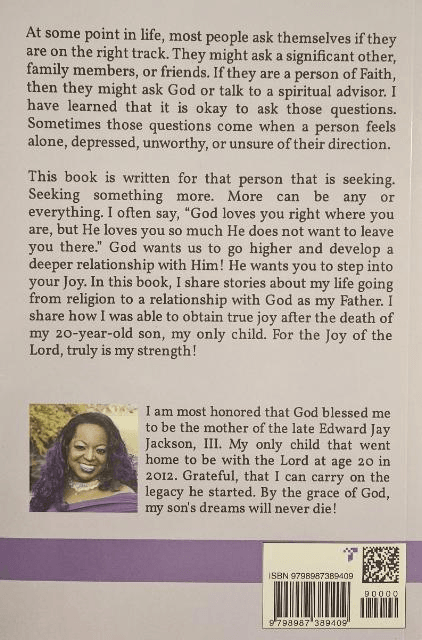 At some point in life, most people ask themselves if they are on the right track. They might ask a significant other, family members, or friends. If they are a person of Faith, then they might ask God or talk to a spiritual advisor. I have learned that it is okay to ask those questions. Sometimes those questions come when a person feels alone, depressed, unworthy, or unsure of their direction.

This book is written for that person that is seeking. Seeking something more. More can be any or everything. I often say, "God loves you right where you are, but He loves you so much He does not want to leave you there." God wants us to go higher and develop a deeper relationship with Him! He wants you to step into your Joy. In this book, I share stories about my life going from religion to a relationship with God as my Father. I share how I was able to obtain true joy after the death of my 20-year-old son, my only child. For the Joy of the Lord, truly is my strength!

I am most honored that God blessed me to be the mother of the late Edward Jay Jackson, III. My only child that went home to be with the Lord at age 20 in 2012. Grateful, that I can carry on the legacy he started. By the grace of God, my son's dreams will never die!

ISBN 9798987389409

90000

9 798987 389409